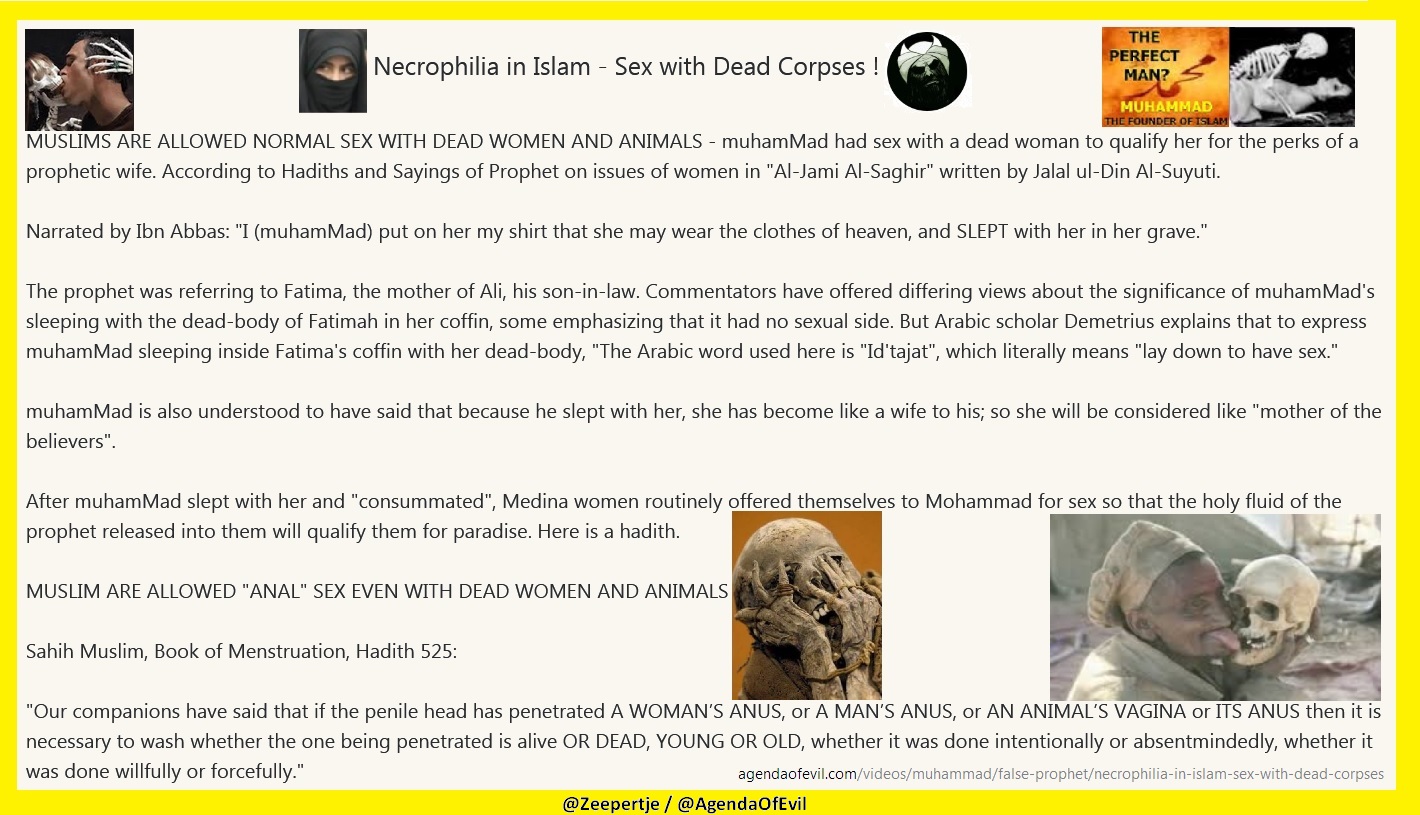 Necrophilia in Islam - Sex with Dead Corpses !

THE PERFECT MAN?

MUHAMMAD
THE FOUNDER OF ISLAM

MUSLIMS ARE ALLOWED NORMAL SEX WITH DEAD WOMEN AND ANIMALS - muhamMad had sex with a dead woman to qualify her for the perks of a prophetic wife. According to Hadiths and Sayings of Prophet on issues of women in "Al-Jami Al-Saghir" written by Jalal ul-Din Al-Suyuti.

Narrated by Ibn Abbas: "I (muhamMad) put on her my shirt that she may wear the clothes of heaven, and SLEPT with her in her grave."

The prophet was referring to Fatima, the mother of Ali, his son-in-law. Commentators have offered differing views about the significance of muhamMad's sleeping with the dead-body of Fatimah in her coffin, some emphasizing that it had no sexual side. But Arabic scholar Demetrius explains that to express muhamMad sleeping inside Fatima's coffin with her dead-body, "The Arabic word used here is "Id'tajat", which literally means "lay down to have sex."

muhamMad is also understood to have said that because he slept with her, she has become like a wife to his; so she will be considered like "mother of the believers".

After muhamMad slept with her and "consummated", Medina women routinely offered themselves to Mohammad for sex so that the holy fluid of the prophet released into them will qualify them for paradise. Here is a hadith.

MUSLIM ARE ALLOWED "ANAL" SEX EVEN WITH DEAD WOMEN AND ANIMALS

Sahih Muslim, Book of Menstruation, Hadith 525:

"Our companions have said that if the penile head has penetrated A WOMAN'S ANUS, or A MAN'S ANUS, or AN ANIMAL'S VAGINA or ITS ANUS then it is necessary to wash whether the one being penetrated is alive OR DEAD, YOUNG OR OLD, whether it was done intentionally or absentmindedly, whether it was done willfully or forcefully."

agendaofevil.com/videos/muhammad/false-prophet/necrophilia-in-islam-sex-with-dead-corpses

@Zeepertje / @AgendaOfEvil